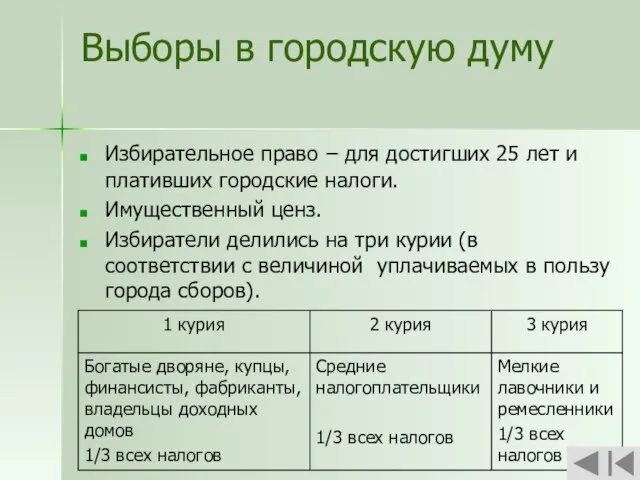 Выборы в городскую думу

Избирательное право – для достигших 25 лет и плативших городские налоги.

Имущественный ценз.

Избиратели делились на три курии (в соответствии с величиной уплачиваемых в пользу города сборов).

| 1 курия | 2 курия | 3 курия |
|---|---|---|
| Богатые дворяне, купцы, финансисты, фабриканты, владельцы доходных домов 1/3 всех налогов | Средние налогоплательщики 1/3 всех налогов | Мелкие лавочники и ремесленники 1/3 всех налогов |